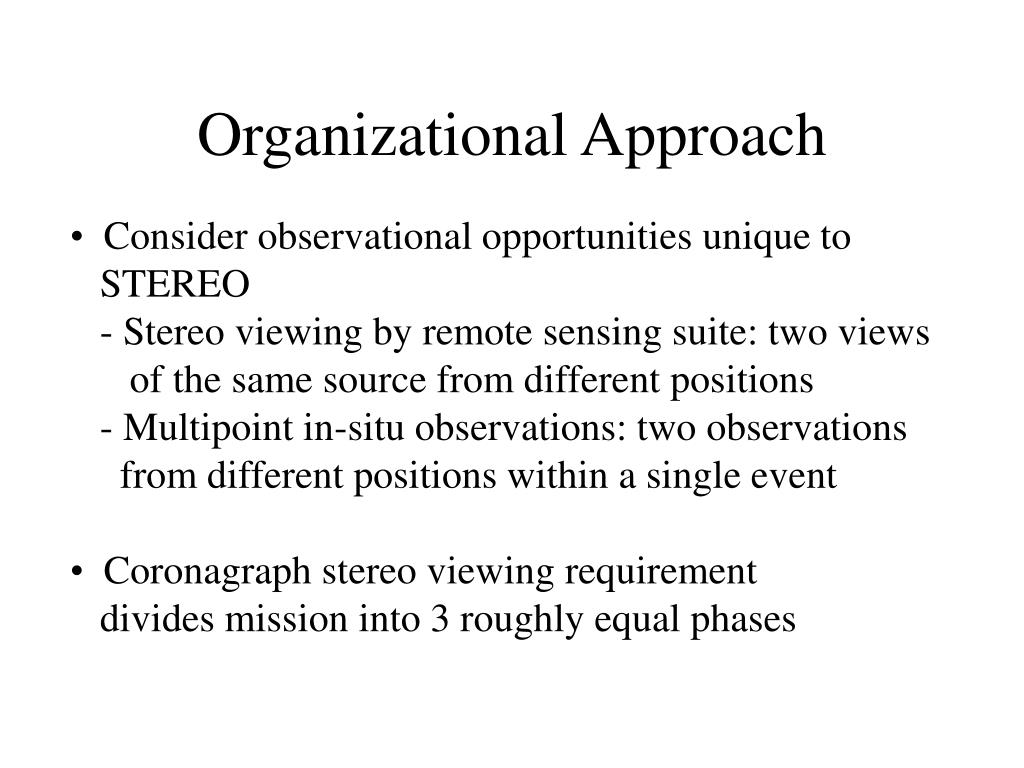 Organizational Approach

• Consider observational opportunities unique to STEREO
- Stereo viewing by remote sensing suite: two views of the same source from different positions
- Multipoint in-situ observations: two observations from different positions within a single event

• Coronagraph stereo viewing requirement divides mission into 3 roughly equal phases